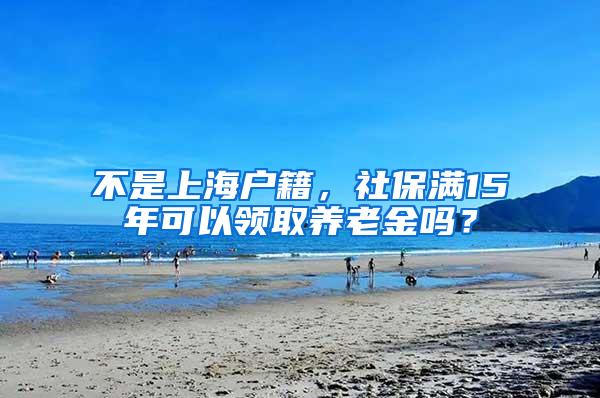 不是上海户籍，社保满15年可以领取养老金吗？